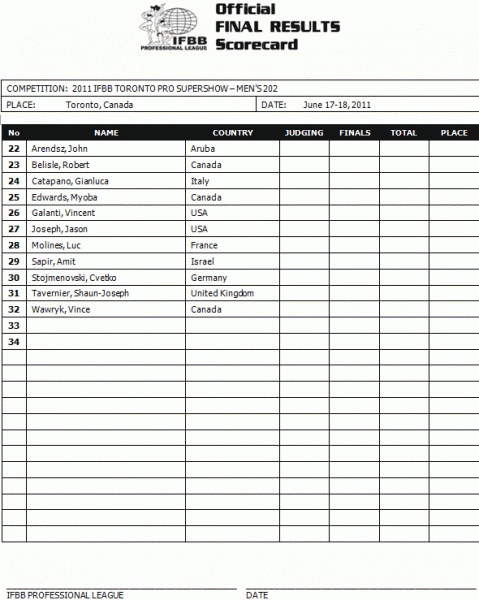 IFBB PROFESSIONAL LEAGUE

Official FINAL RESULTS Scorecard

COMPETITION: 2011 IFBB TORONTO PRO SUPERSHOW – MEN'S 202

PLACE: Toronto, Canada

DATE: June 17-18, 2011

| No | NAME | COUNTRY | JUDGING | FINALS | TOTAL | PLACE |
|---|---|---|---|---|---|---|
| 22 | Arendsz, John | Aruba | | | | |
| 23 | Belisle, Robert | Canada | | | | |
| 24 | Catapano, Gianluca | Italy | | | | |
| 25 | Edwards, Myoba | Canada | | | | |
| 26 | Galanti, Vincent | USA | | | | |
| 27 | Joseph, Jason | USA | | | | |
| 28 | Molines, Luc | France | | | | |
| 29 | Sapir, Amit | Israel | | | | |
| 30 | Stojmenovski, Cvetko | Germany | | | | |
| 31 | Tavernier, Shaun-Joseph | United Kingdom | | | | |
| 32 | Wawryk, Vince | Canada | | | | |
| 33 | | | | | | |
| 34 | | | | | | |

IFBB PROFESSIONAL LEAGUE

DATE